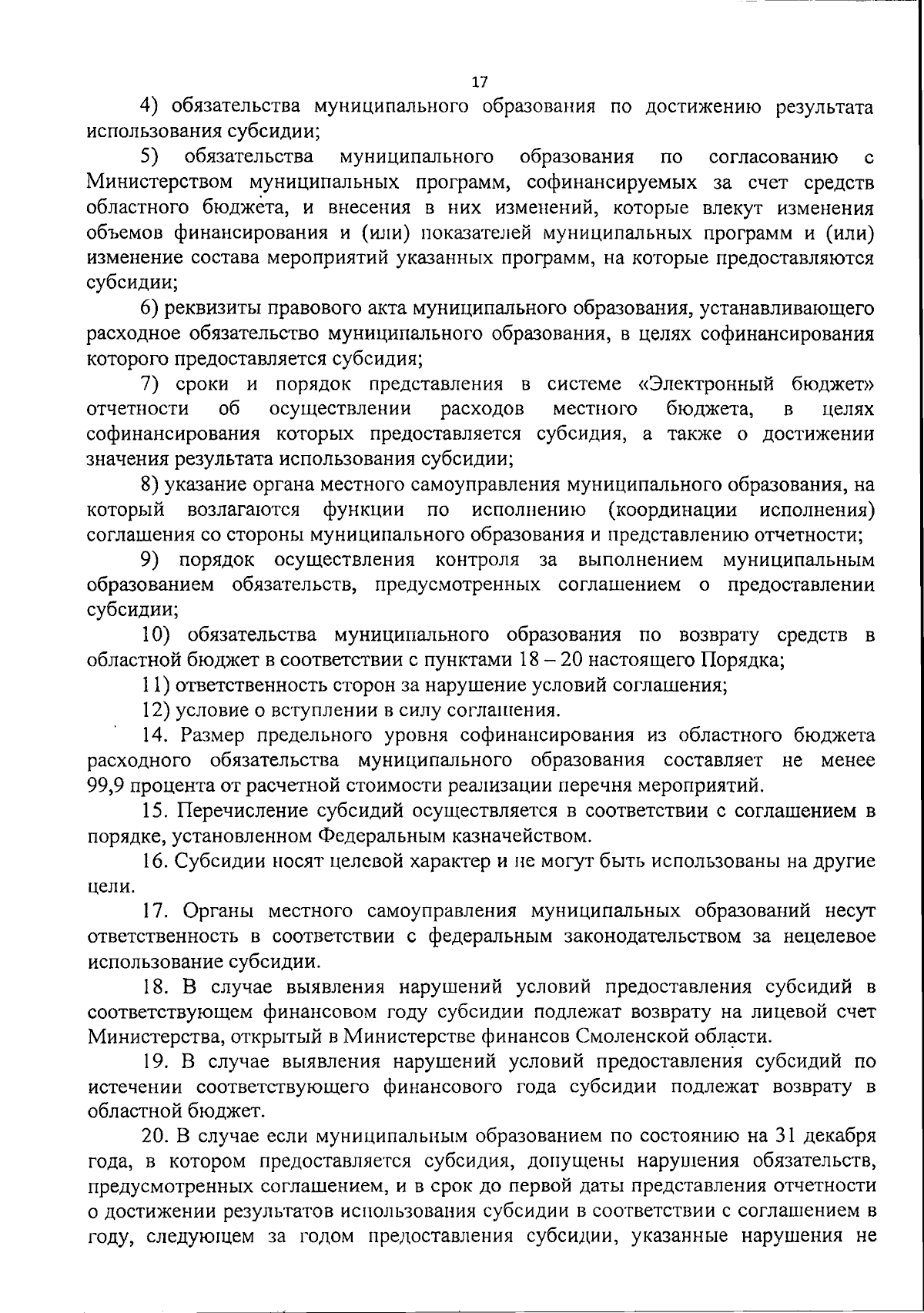 17

4) обязательства муниципального образования по достижению результата использования субсидии;

5) обязательства муниципального образования по согласованию с Министерством муниципальных программ, софинансируемых за счет средств областного бюджета, и внесения в них изменений, которые влекут изменения объемов финансирования и (или) показателей муниципальных программ и (или) изменение состава мероприятий указанных программ, на которые предоставляются субсидии;

6) реквизиты правового акта муниципального образования, устанавливающего расходное обязательство муниципального образования, в целях софинансирования которого предоставляется субсидия;

7) сроки и порядок представления в системе «Электронный бюджет» отчетности об осуществлении расходов местного бюджета, в целях софинансирования которых предоставляется субсидия, а также о достижении значения результата использования субсидии;

8) указание органа местного самоуправления муниципального образования, на который возлагаются функции по исполнению (координации исполнения) соглашения со стороны муниципального образования и представлению отчетности;

9) порядок осуществления контроля за выполнением муниципальным образованием обязательств, предусмотренных соглашением о предоставлении субсидии;

10) обязательства муниципального образования по возврату средств в областной бюджет в соответствии с пунктами 18 – 20 настоящего Порядка;

11) ответственность сторон за нарушение условий соглашения;

12) условие о вступлении в силу соглашения.

14. Размер предельного уровня софинансирования из областного бюджета расходного обязательства муниципального образования составляет не менее 99,9 процента от расчетной стоимости реализации перечня мероприятий.

15. Перечисление субсидий осуществляется в соответствии с соглашением в порядке, установленном Федеральным казначейством.

16. Субсидии носят целевой характер и не могут быть использованы на другие цели.

17. Органы местного самоуправления муниципальных образований несут ответственность в соответствии с федеральным законодательством за нецелевое использование субсидии.

18. В случае выявления нарушений условий предоставления субсидий в соответствующем финансовом году субсидии подлежат возврату на лицевой счет Министерства, открытый в Министерстве финансов Смоленской области.

19. В случае выявления нарушений условий предоставления субсидий по истечении соответствующего финансового года субсидии подлежат возврату в областной бюджет.

20. В случае если муниципальным образованием по состоянию на 31 декабря года, в котором предоставляется субсидия, допущены нарушения обязательств, предусмотренных соглашением, и в срок до первой даты представления отчетности о достижении результатов использования субсидии в соответствии с соглашением в году, следующем за годом предоставления субсидии, указанные нарушения не